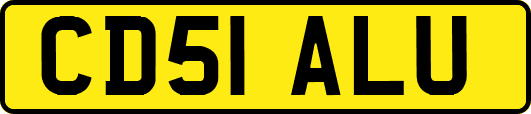 CD51 ALU